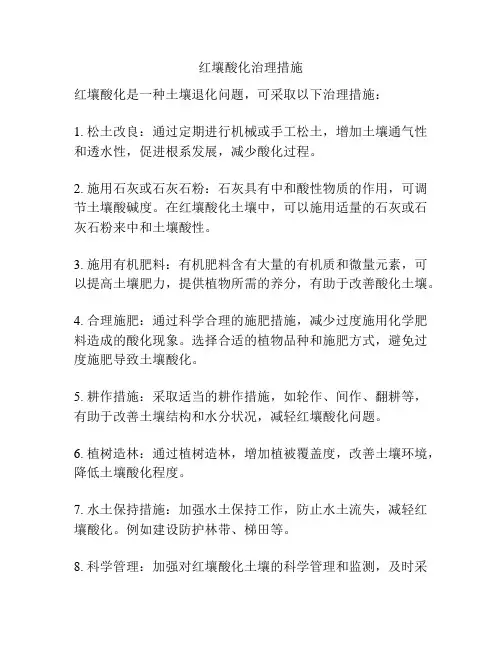 红壤酸化治理措施

红壤酸化是一种土壤退化问题，可采取以下治理措施：

1. 松土改良：通过定期进行机械或手工松土，增加土壤通气性和透水性，促进根系发展，减少酸化过程。

2. 施用石灰或石灰石粉：石灰具有中和酸性物质的作用，可调节土壤酸碱度。在红壤酸化土壤中，可以施用适量的石灰或石灰石粉来中和土壤酸性。

3. 施用有机肥料：有机肥料含有大量的有机质和微量元素，可以提高土壤肥力，提供植物所需的养分，有助于改善酸化土壤。

4. 合理施肥：通过科学合理的施肥措施，减少过度施用化学肥料造成的酸化现象。选择合适的植物品种和施肥方式，避免过度施肥导致土壤酸化。

5. 耕作措施：采取适当的耕作措施，如轮作、间作、翻耕等，有助于改善土壤结构和水分状况，减轻红壤酸化问题。

6. 植树造林：通过植树造林，增加植被覆盖度，改善土壤环境，降低土壤酸化程度。

7. 水土保持措施：加强水土保持工作，防止水土流失，减轻红壤酸化。例如建设防护林带、梯田等。

8. 科学管理：加强对红壤酸化土壤的科学管理和监测，及时采